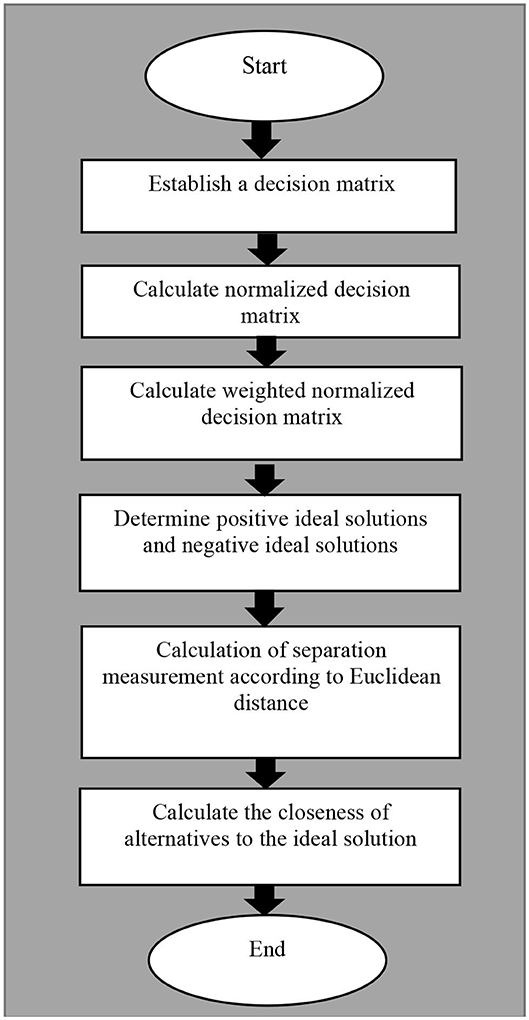 Start

Establish a decision matrix

Calculate normalized decision matrix

Calculate weighted normalized decision matrix

Determine positive ideal solutions and negative ideal solutions

Calculation of separation measurement according to Euclidean distance

Calculate the closeness of alternatives to the ideal solution

End